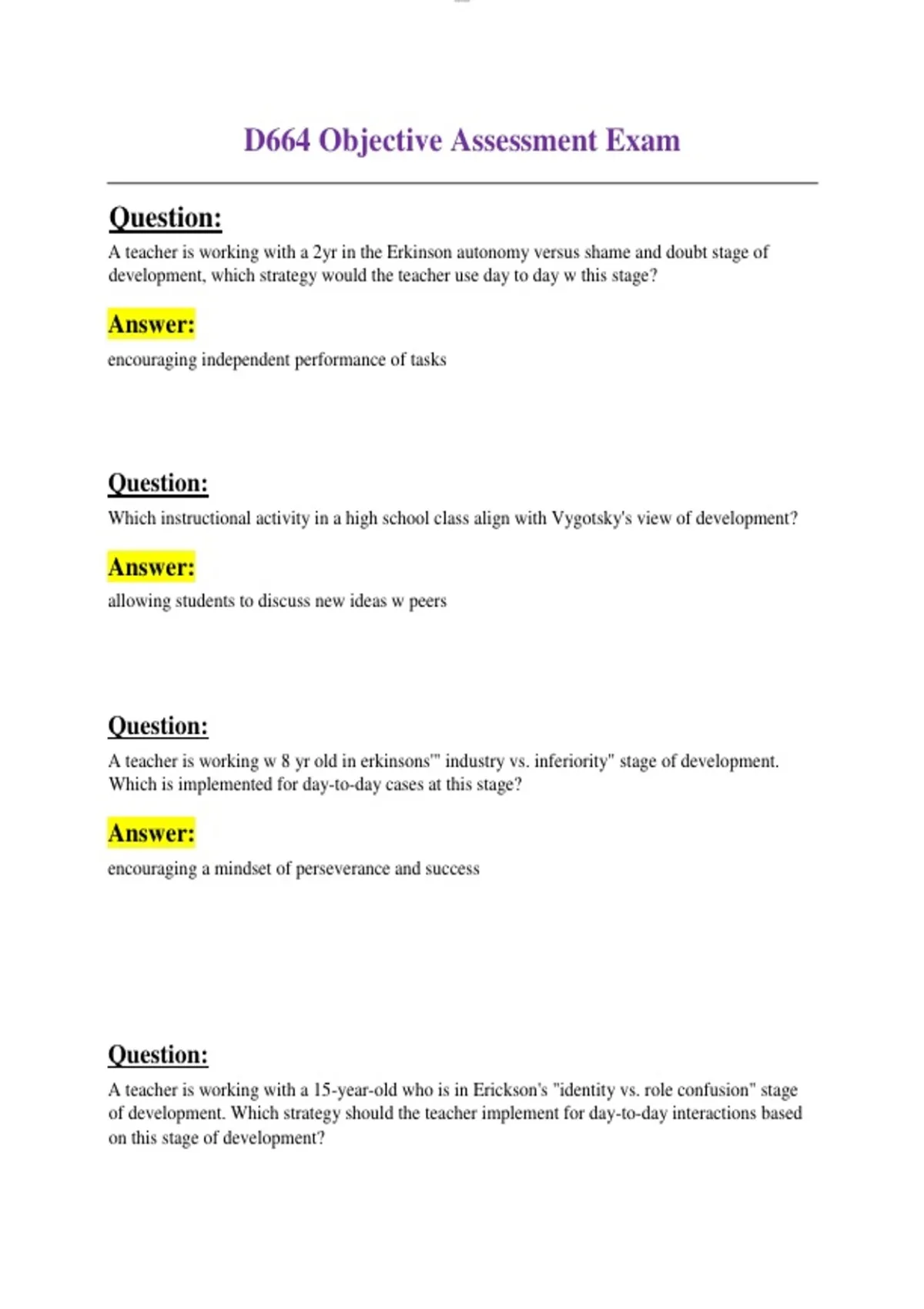 D664 Objective Assessment Exam

Question:

A teacher is working with a 2yr in the Erkinson autonomy versus shame and doubt stage of development, which strategy would the teacher use day to day w this stage?

Answer:

encouraging independent performance of tasks

Question:

Which instructional activity in a high school class align with Vygotsky's view of development?

Answer:

allowing students to discuss new ideas w peers

Question:

A teacher is working w 8 yr old in erkinsons'" industry vs. inferiority" stage of development. Which is implemented for day-to-day cases at this stage?

Answer:

encouraging a mindset of perseverance and success

Question:

A teacher is working with a 15-year-old who is in Erickson's "identity vs. role confusion" stage of development. Which strategy should the teacher implement for day-to-day interactions based on this stage of development?